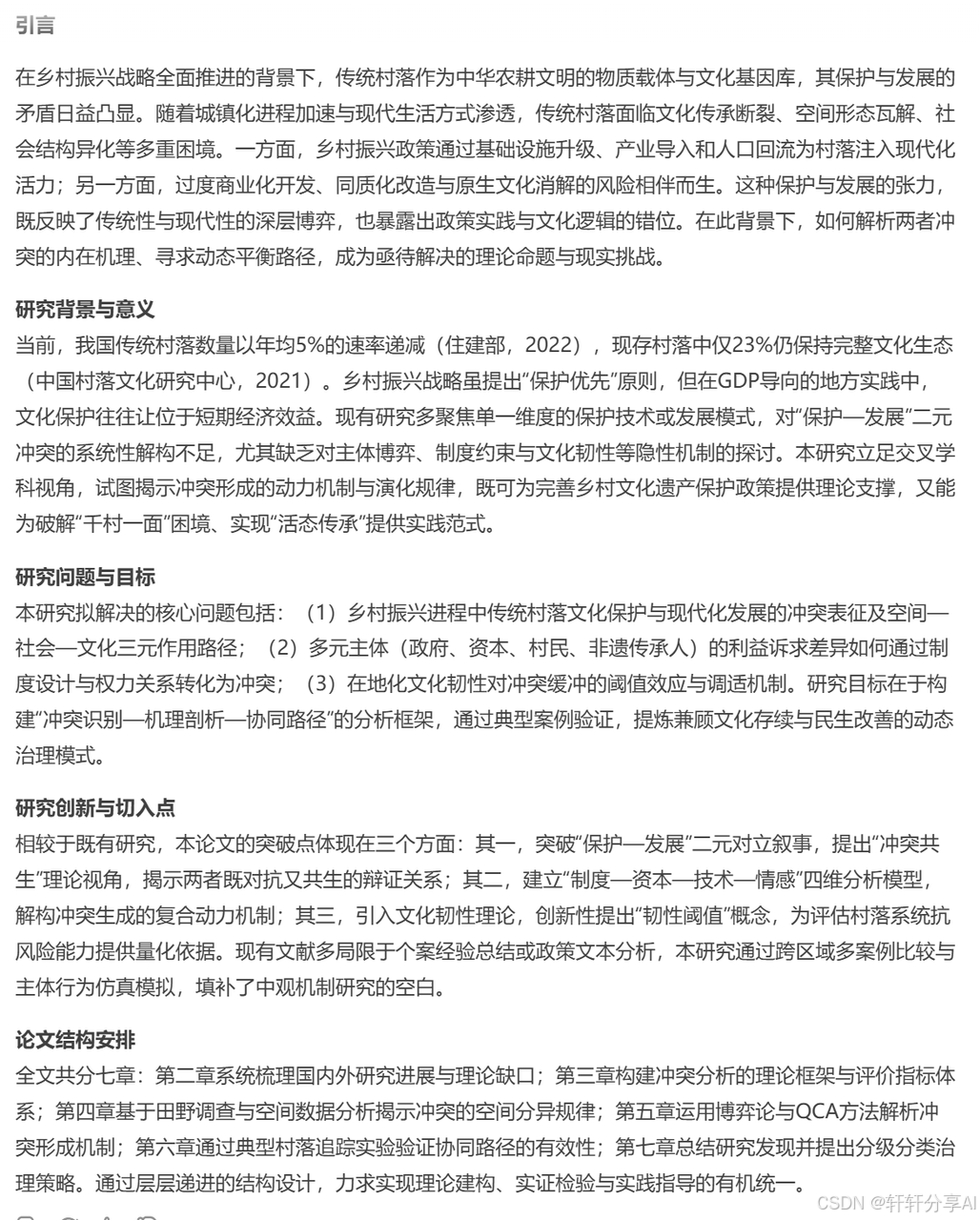 引言

在乡村振兴战略全面推进的背景下，传统村落作为中华农耕文明的物质载体与文化基因库，其保护与发展的矛盾日益凸显。随着城镇化进程加速与现代生活方式渗透，传统村落面临文化传承断裂、空间形态瓦解、社会结构异化等多重困境。一方面，乡村振兴政策通过基础设施升级、产业导入和人口回流为村落注入现代化活力；另一方面，过度商业化开发、同质化改造与原生文化消解的风险相伴而生。这种保护与发展的张力，既反映了传统性与现代性的深层博弈，也暴露出政策实践与文化逻辑的错位。在此背景下，如何解析两者冲突的内在机理、寻求动态平衡路径，成为亟待解决的理论命题与现实挑战。

研究背景与意义
当前，我国传统村落数量以年均5%的速率递减（住建部，2022），现存村落中仅23%仍保持完整文化生态（中国村落文化研究中心，2021）。乡村振兴战略虽提出“保护优先”原则，但在GDP导向的地方实践中，文化保护往往让位于短期经济效益。现有研究多聚焦单一维度的保护技术或发展模式，对“保护—发展”二元冲突的系统性解构不足，尤其缺乏对主体博弈、制度约束与文化韧性等隐性机制的探讨。本研究立足交叉学科视角，试图揭示冲突形成的动力机制与演化规律，既可为完善乡村文化遗产保护政策提供理论支撑，又能为破解“千村一面”困境、实现“活态传承”提供实践范式。

研究问题与目标
本研究拟解决的核心问题包括：（1）乡村振兴进程中传统村落文化保护与现代化发展的冲突表征及空间—社会—文化三元作用路径；（2）多元主体（政府、资本、村民、非遗传承人）的利益诉求差异如何通过制度设计与权力关系转化为冲突；（3）在地化文化韧性对冲突缓冲的阈值效应与调适机制。研究目标在于构建“冲突识别—机理剖析—协同路径”的分析框架，通过典型案例验证，提炼兼顾文化存续与民生改善的动态治理模式。

研究创新与切入点
相较于既有研究，本论文的突破点体现在三个方面：其一，突破“保护—发展”二元对立叙事，提出“冲突共生”理论视角，揭示两者既对抗又共生的辩证关系；其二，建立“制度—资本—技术—情感”四维分析模型，解构冲突生成的复合动力机制；其三，引入文化韧性理论，创新性提出“韧性阈值”概念，为评估村落系统抗风险能力提供量化依据。现有文献多局限于个案经验总结或政策文本分析，本研究通过跨区域多案例比较与主体行为仿真模拟，填补了中观机制研究的空白。

论文结构安排
全文共分七章：第二章系统梳理国内外研究进展与理论缺口；第三章构建冲突分析的理论框架与评价指标体系；第四章基于田野调查与空间数据分析揭示冲突的空间分异规律；第五章运用博弈论与QCA方法解析冲突形成机制；第六章通过典型村落追踪实验验证协同路径的有效性；第七章总结研究发现并提出分级分类治理策略。通过层层递进的结构设计，力求实现理论建构、实证检验与实践指导的有机统一。

CSDN @轩轩分享AI